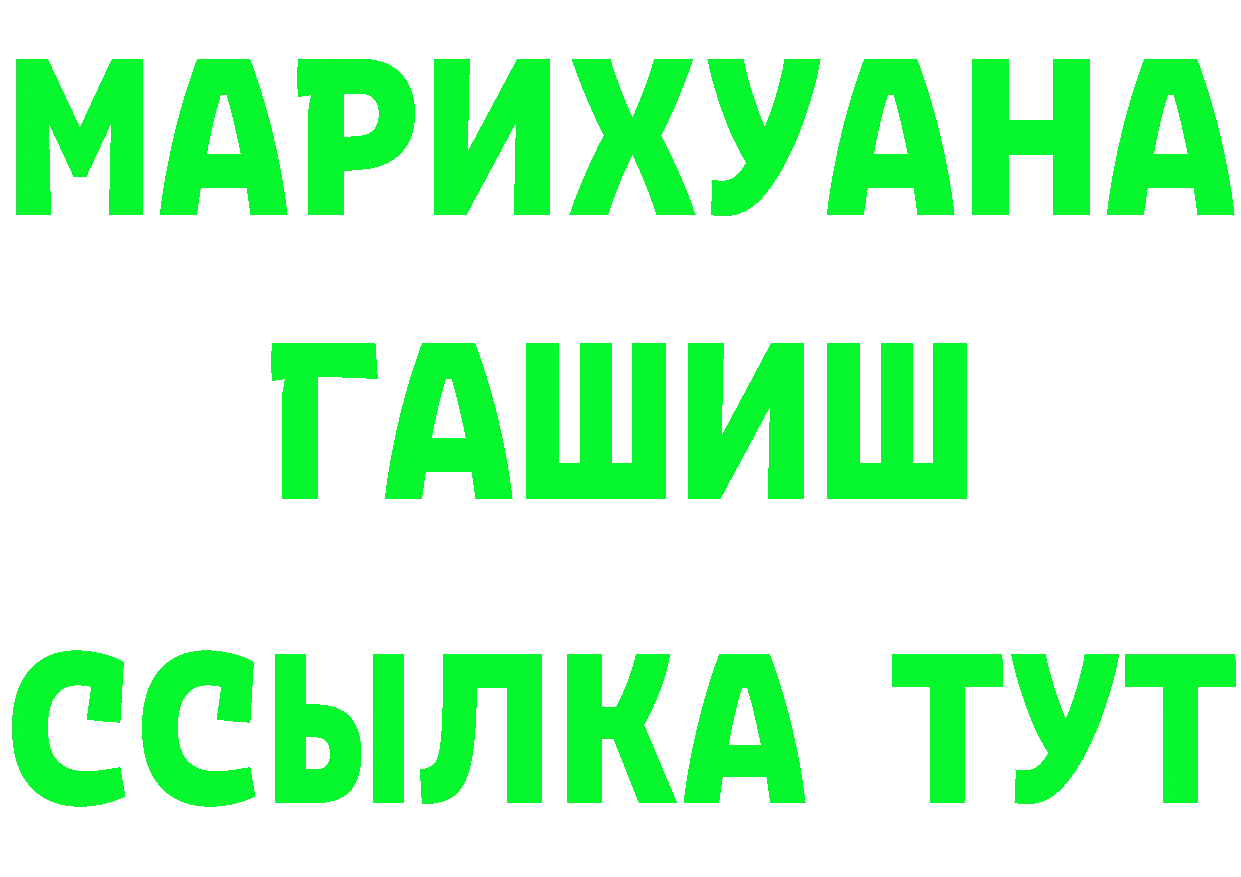 МАРИХУАНА
ГАШИШ
ССЫЛКА ТУТ